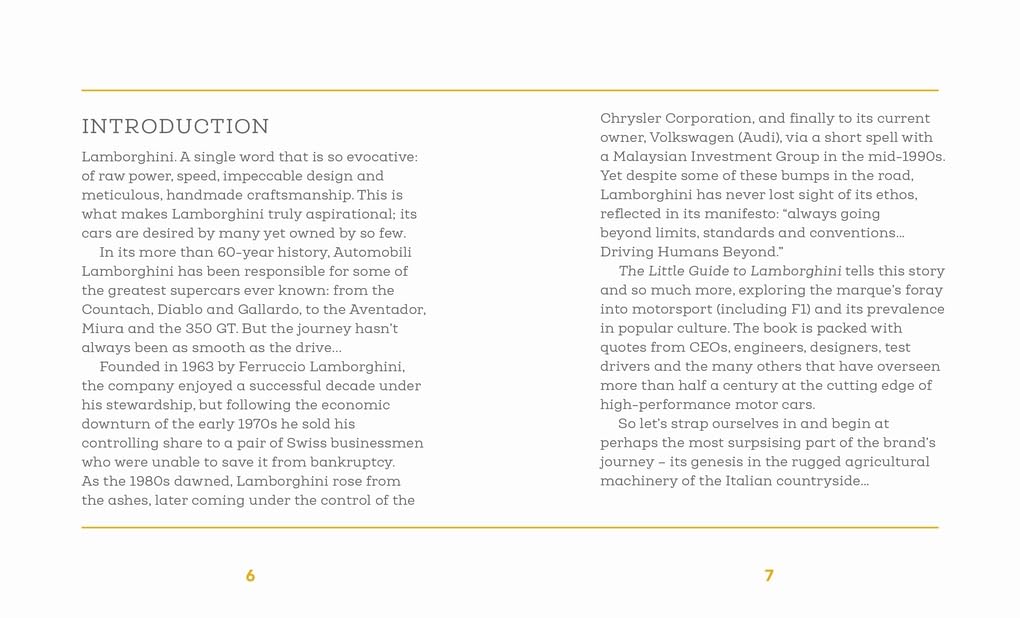 INTRODUCTION

Lamborghini. A single word that is so evocative: of raw power, speed, impeccable design and meticulous, handmade craftsmanship. This is what makes Lamborghini truly aspirational; its cars are desired by many yet owned by so few.

In its more than 60-year history, Automobili Lamborghini has been responsible for some of the greatest supercars ever known: from the Countach, Diablo and Gallardo, to the Aventador, Miura and the 350 GT. But the journey hasn't always been as smooth as the drive...

Founded in 1963 by Ferruccio Lamborghini, the company enjoyed a successful decade under his stewardship, but following the economic downturn of the early 1970s he sold his controlling share to a pair of Swiss businessmen who were unable to save it from bankruptcy. As the 1980s dawned, Lamborghini rose from the ashes, later coming under the control of the Chrysler Corporation, and finally to its current owner, Volkswagen (Audi), via a short spell with a Malaysian Investment Group in the mid-1990s. Yet despite some of these bumps in the road, Lamborghini has never lost sight of its ethos, reflected in its manifesto: "always going beyond limits, standards and conventions... Driving Humans Beyond."

The Little Guide to Lamborghini tells this story and so much more, exploring the marque's foray into motorsport (including F1) and its prevalence in popular culture. The book is packed with quotes from CEOs, engineers, designers, test drivers and the many others that have overseen more than half a century at the cutting edge of high-performance motor cars.

So let's strap ourselves in and begin at perhaps the most surpsising part of the brand's journey – its genesis in the rugged agricultural machinery of the Italian countryside...

6

7